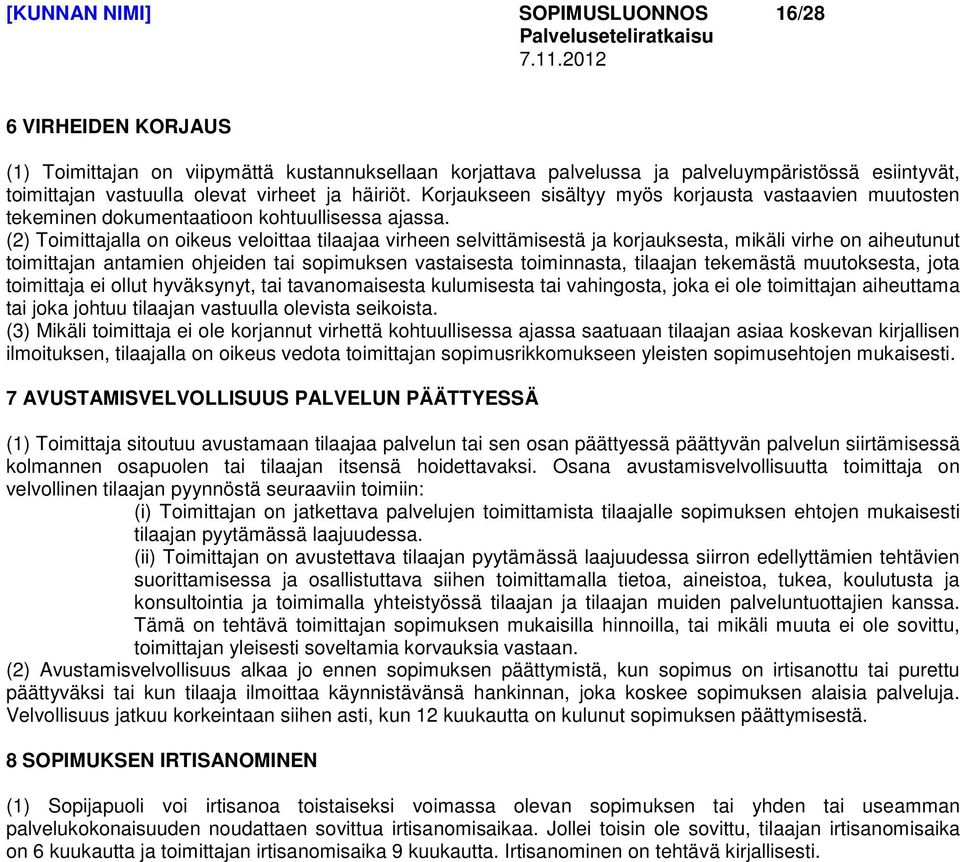 [KUNNAN NIMI]

SOPIMUSLUONNOS 16/28
Palveluseteliratkaisu
7.11.2012

6 VIRHEIDEN KORJAUS

(1) Toimittajan on viipymättä kustannuksellaan korjattava palvelussa ja palveluympäristössä esiintyvät, toimittajan vastuulla olevat virheet ja häiriöt. Korjaukseen sisältyy myös korjausta vastaavien muutosten tekeminen dokumentaatioon kohtuullisessa ajassa.
(2) Toimittajalla on oikeus veloittaa tilaajaa virheen selvittämisestä ja korjauksesta, mikäli virhe on aiheutunut toimittajan antamien ohjeiden tai sopimuksen vastaisesta toiminnasta, tilaajan tekemästä muutoksesta, jota toimittaja ei ollut hyväksynyt, tai tavanomaisesta kulumisesta tai vahingosta, joka ei ole toimittajan aiheuttama tai joka johtuu tilaajan vastuulla olevista seikoista.
(3) Mikäli toimittaja ei ole korjannut virhettä kohtuullisessa ajassa saatuaan tilaajan asiaa koskevan kirjallisen ilmoituksen, tilaajalla on oikeus vedota toimittajan sopimusrikkomukseen yleisten sopimusehtojen mukaisesti.

7 AVUSTAMISVELVOLLISUUS PALVELUN PÄÄTTYESSÄ

(1) Toimittaja sitoutuu avustamaan tilaajaa palvelun tai sen osan päättyessä päättyvän palvelun siirtämisessä kolmannen osapuolen tai tilaajan itsensä hoidettavaksi. Osana avustamisvelvollisuutta toimittaja on velvollinen tilaajan pyynnöstä seuraaviin toimiin:
(i) Toimittajan on jatkettava palvelujen toimittamista tilaajalle sopimuksen ehtojen mukaisesti tilaajan pyytämässä laajuudessa.
(ii) Toimittajan on avustettava tilaajan pyytämässä laajuudessa siirron edellyttämien tehtävien suorittamisessa ja osallistuttava siihen toimittamalla tietoa, aineistoa, tukea, koulutusta ja konsultointia ja toimimalla yhteistyössä tilaajan ja tilaajan muiden palveluntuottajien kanssa. Tämä on tehtävä toimittajan sopimuksen mukaisilla hinnoilla, tai mikäli muuta ei ole sovittu, toimittajan yleisesti soveltamia korvauksia vastaan.
(2) Avustamisvelvollisuus alkaa jo ennen sopimuksen päättymistä, kun sopimus on irtisanottu tai purettu päättyväksi tai kun tilaaja ilmoittaa käynnistävänsä hankinnan, joka koskee sopimuksen alaisia palveluja. Velvollisuus jatkuu korkeintaan siihen asti, kun 12 kuukautta on kulunut sopimuksen päättymisestä.

8 SOPIMUKSEN IRTISANOMINEN

(1) Sopijapuoli voi irtisanoa toistaiseksi voimassa olevan sopimuksen tai yhden tai useamman palvelukokonaisuuden noudattaen sovittua irtisanomisaikaa. Jollei toisin ole sovittu, tilaajan irtisanomisaika on 6 kuukautta ja toimittajan irtisanomisaika 9 kuukautta. Irtisanominen on tehtävä kirjallisesti.